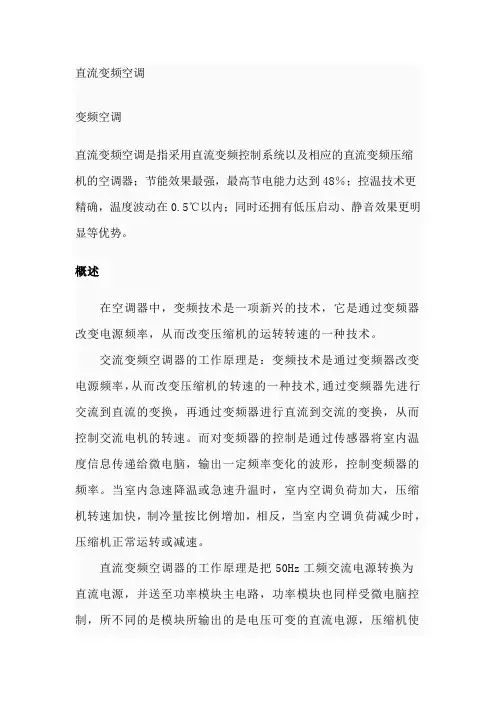 直流变频空调

变频空调

直流变频空调是指采用直流变频控制系统以及相应的直流变频压缩机的空调器；节能效果最强，最高节电能力达到48%；控温技术更精确，温度波动在0.5℃以内；同时还拥有低压启动、静音效果更明显等优势。

概述

在空调器中，变频技术是一项新兴的技术，它是通过变频器改变电源频率，从而改变压缩机的运转转速的一种技术。

交流变频空调器的工作原理是：变频技术是通过变频器改变电源频率，从而改变压缩机的转速的一种技术，通过变频器先进行交流到直流的变换，再通过变频器进行直流到交流的变换，从而控制交流电机的转速。而对变频器的控制是通过传感器将室内温度信息传递给微电脑，输出一定频率变化的波形，控制变频器的频率。当室内急速降温或急速升温时，室内空调负荷加大，压缩机转速加快，制冷量按比例增加，相反，当室内空调负荷减少时，压缩机正常运转或减速。

直流变频空调器的工作原理是把50Hz工频交流电源转换为直流电源，并送至功率模块主电路，功率模块也同样受微电脑控制，所不同的是模块所输出的是电压可变的直流电源，压缩机使